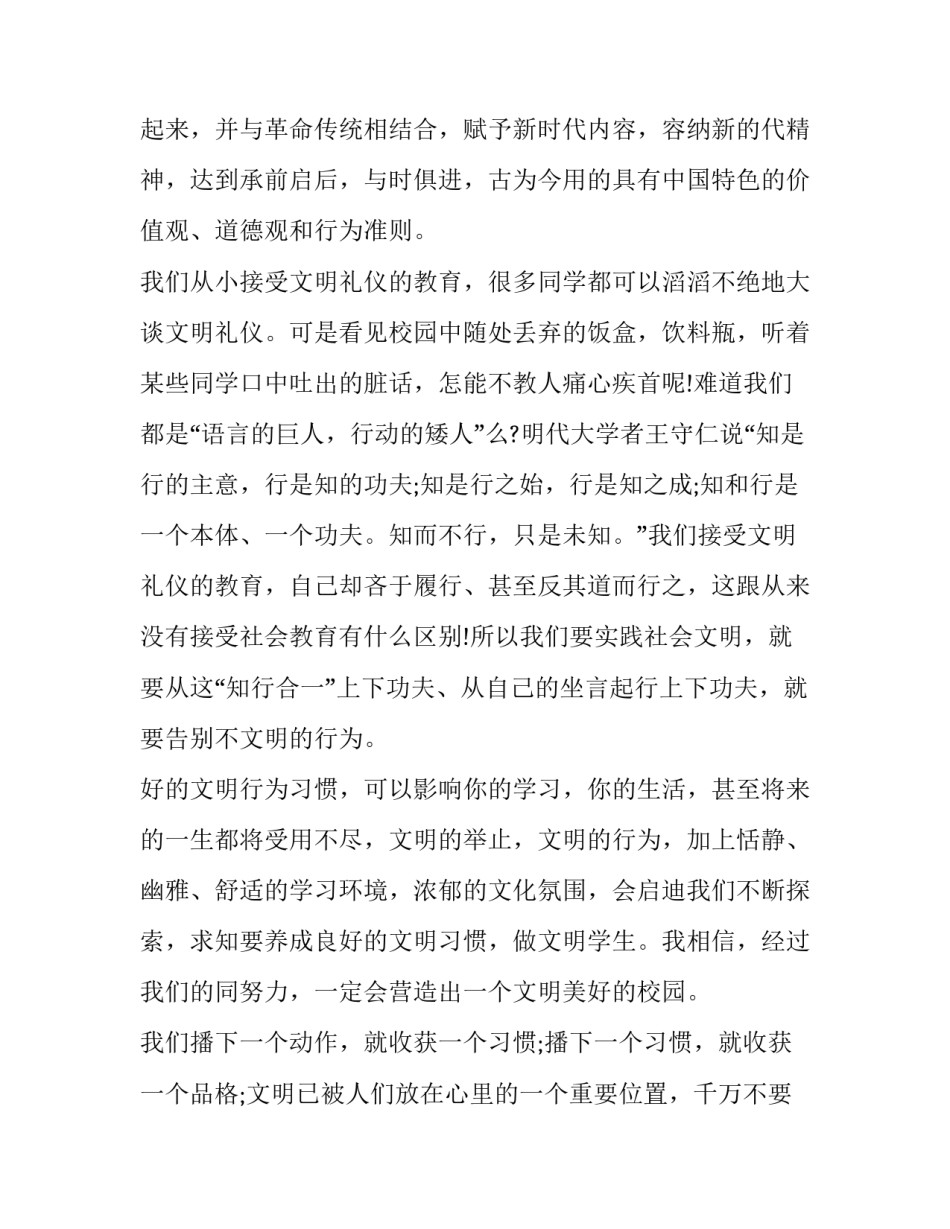 起来，并与革命传统相结合，赋予新时代内容，容纳新的代精神，达到承前启后，与时俱进，古为今用的具有中国特色的价值观、道德观和行为准则。

我们从小接受文明礼仪的教育，很多同学都可以滔滔不绝地大谈文明礼仪。可是看见校园中随处丢弃的饭盒，饮料瓶，听着某些同学口中吐出的脏话，怎能不教人痛心疾首呢!难道我们都是“语言的巨人，行动的矮人”么?明代大学者王守仁说“知是行的主意，行是知的功夫;知是行之始，行是知之成;知和行是一个本体、一个功夫。知而不行，只是未知。”我们接受文明礼仪的教育，自己却吝于履行、甚至反其道而行之，这跟从来没有接受社会教育有什么区别!所以我们要实践社会文明，就要从这“知行合一”上下功夫、从自己的坐言起行上下功夫，就要告别不文明的行为。

好的文明行为习惯，可以影响你的学习，你的生活，甚至将来的一生都将受用不尽，文明的举止，文明的行为，加上恬静、幽雅、舒适的学习环境，浓郁的文化氛围，会启迪我们不断探索，求知要养成良好的文明习惯，做文明学生。我相信，经过我们的同努力，一定会营造出一个文明美好的校园。

我们播下一个动作，就收获一个习惯;播下一个习惯，就收获一个品格;文明已被人们放在心里的一个重要位置，千万不要